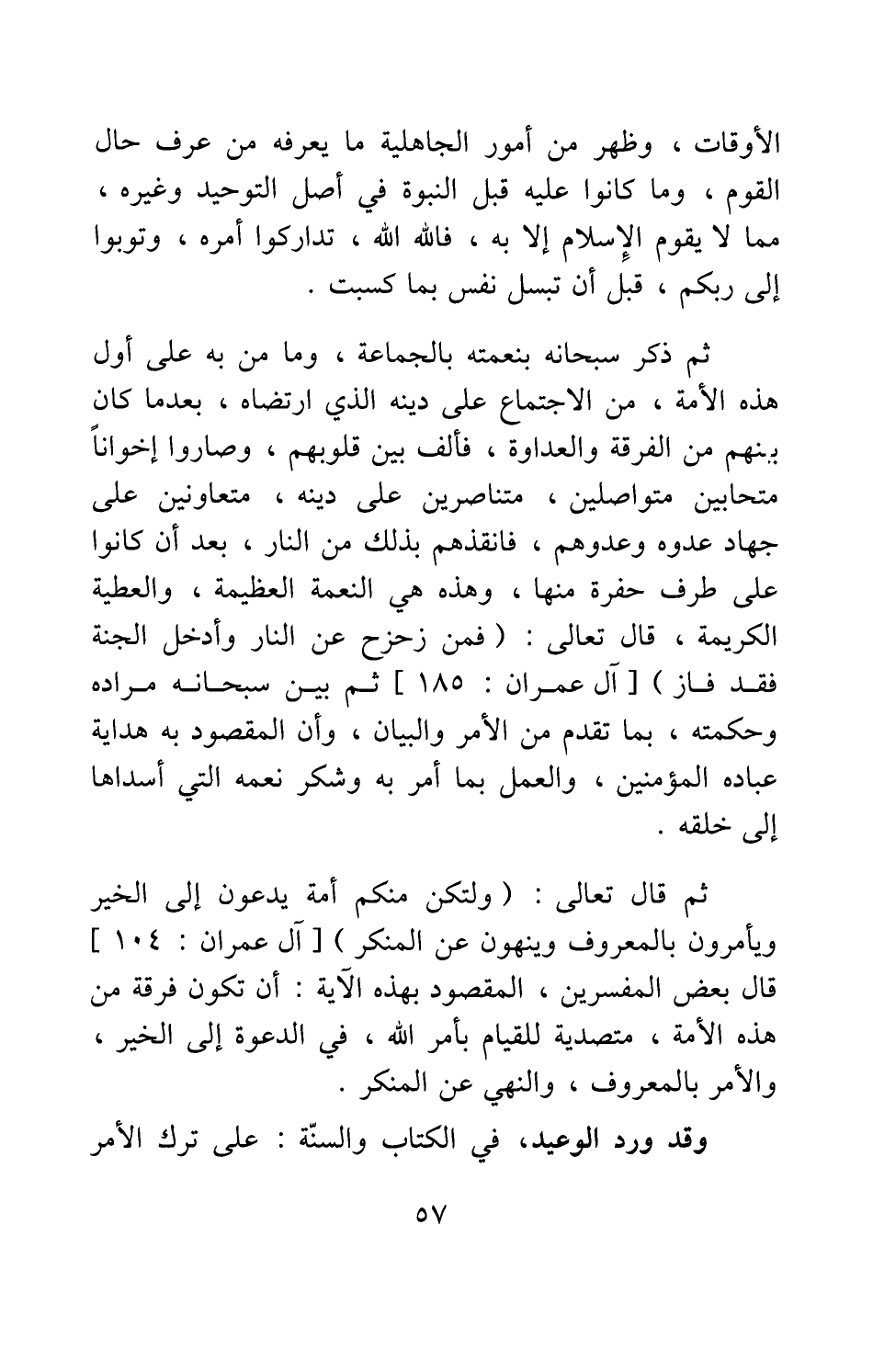 الأوقات ، وظهر من أمور الجاهلية ما يعرفه من عرف حال القوم ، وما كانوا عليه قبل النبوة في أصل التوحيد وغيره ، مما لا يقوم الإسلام إلا به ، فالله الله ، تداركوا أمره ، وتوبوا إلى ربكم ، قبل أن تبسل نفس بما كسبت .

ثم ذكر سبحانه بنعمته بالجماعة ، وما من به على أول هذه الأمة ، من الاجتماع على دينه الذي ارتضاه ، بعدما كان بينهم من الفرقة والعداوة ، فألف بين قلوبهم ، وصاروا إخواناً متحابين متواصلين ، متناصرين على دينه ، متعاونين على جهاد عدوه وعدوهم ، فانقذهم بذلك من النار ، بعد أن كانوا على طرف حفرة منها ، وهذه هي النعمة العظيمة ، والعطية الكريمة ، قال تعالى : ( فمن زحزح عن النار وأدخل الجنة فقد فاز ) [ آل عمران : ١٨٥ ] ثم بين سبحانه مراده وحكمته ، بما تقدم من الأمر والبيان ، وأن المقصود به هداية عباده المؤمنين ، والعمل بما أمر به وشكر نعمه التي أسداها إلى خلقه .

ثم قال تعالى : ( ولتكن منكم أمة يدعون إلى الخير ويأمرون بالمعروف وينهون عن المنكر ) [ آل عمران : ١٠٤ ] قال بعض المفسرين ، المقصود بهذه الآية : أن تكون فرقة من هذه الأمة ، متصدية للقيام بأمر الله ، في الدعوة إلى الخير ، والأمر بالمعروف ، والنهي عن المنكر .

وقد ورد الوعيد، في الكتاب والسنّة : على ترك الأمر

٥٧